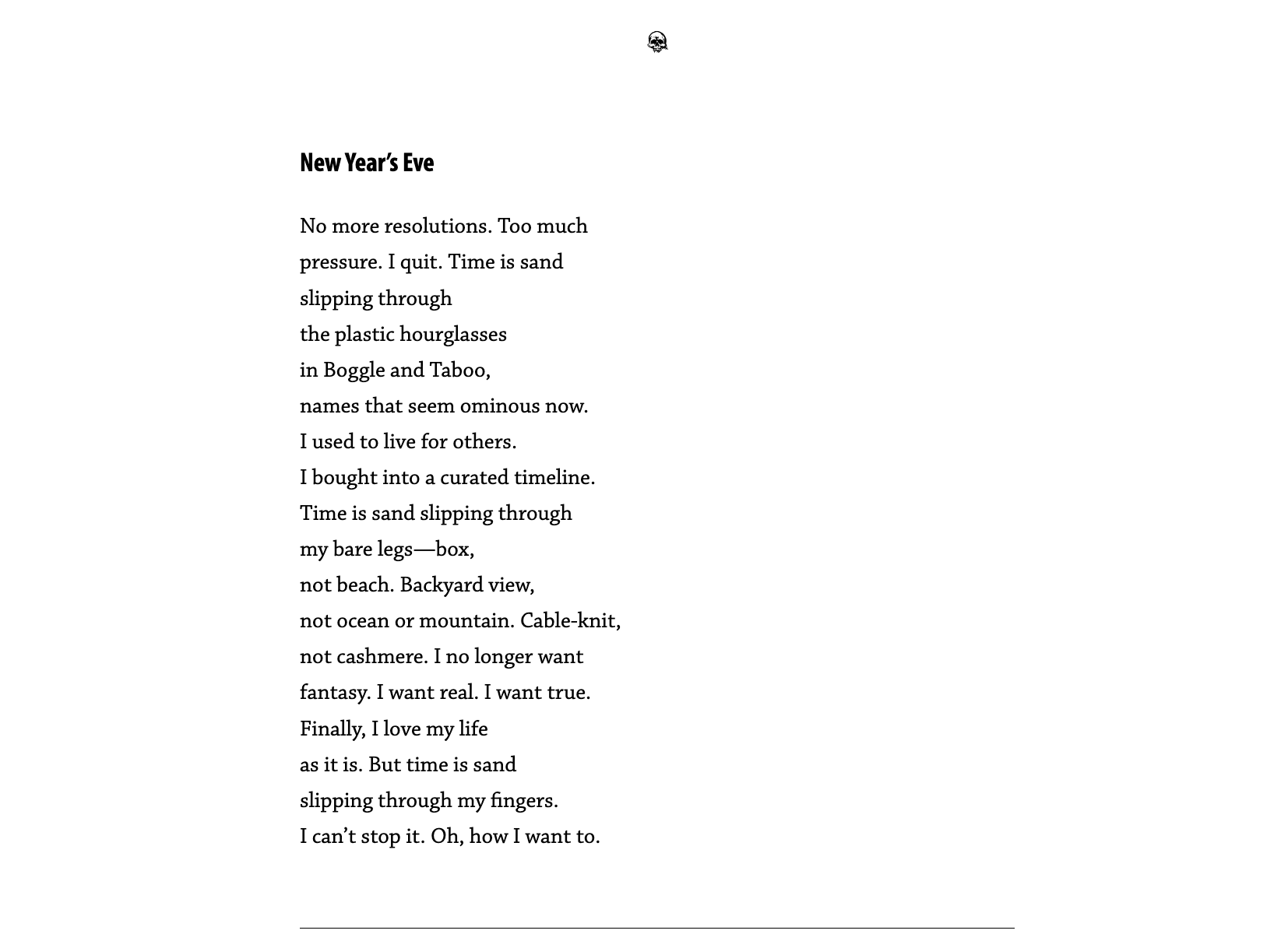 New Year's Eve

No more resolutions. Too much
pressure. I quit. Time is sand
slipping through
the plastic hourglasses
in Boggle and Taboo,
names that seem ominous now.
I used to live for others.
I bought into a curated timeline.
Time is sand slipping through
my bare legs—box,
not beach. Backyard view,
not ocean or mountain. Cable-knit,
not cashmere. I no longer want
fantasy. I want real. I want true.
Finally, I love my life
as it is. But time is sand
slipping through my fingers.
I can't stop it. Oh, how I want to.